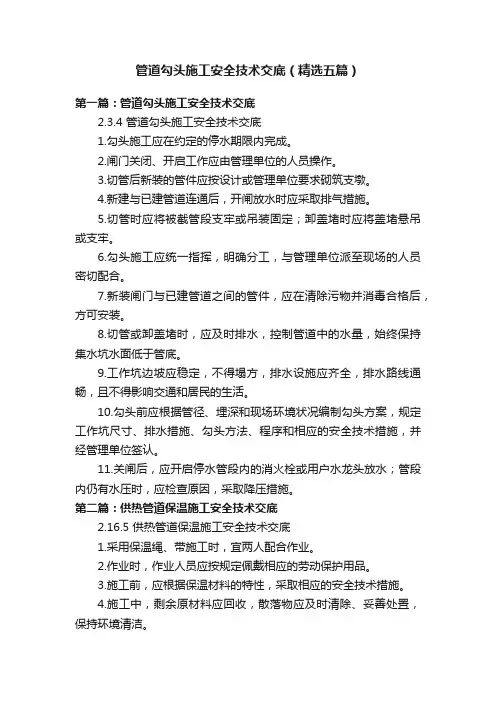 管道勾头施工安全技术交底（精选五篇）

第一篇：管道勾头施工安全技术交底

2.3.4 管道勾头施工安全技术交底

1.勾头施工应在约定的停水期限内完成。

2.闸门关闭、开启工作应由管理单位的人员操作。

3.切管后新装的管件应按设计或管理单位要求砌筑支墩。

4.新建与已建管道连通后，开闸放水时应采取排气措施。

5.切管时应将被截管段支牢或吊装固定；卸盖堵时应将盖堵悬吊或支牢。

6.勾头施工应统一指挥，明确分工，与管理单位派至现场的人员密切配合。

7.新装闸门与已建管道之间的管件，应在清除污物并消毒合格后，方可安装。

8.切管或卸盖堵时，应及时排水，控制管道中的水量，始终保持集水坑水面低于管底。

9.工作坑边坡应稳定，不得塌方，排水设施应齐全，排水路线通畅，且不得影响交通和居民的生活。

10.勾头前应根据管径、埋深和现场环境状况编制勾头方案，规定工作坑尺寸、排水措施、勾头方法、程序和相应的安全技术措施，并经管理单位签认。

11.关闸后，应开启停水管段内的消火栓或用户水龙头放水；管段内仍有水压时，应检查原因，采取降压措施。

第二篇：供热管道保温施工安全技术交底

2.16.5 供热管道保温施工安全技术交底

1.采用保温绳、带施工时，宜两人配合作业。

2.作业时，作业人员应按规定佩戴相应的劳动保护用品。

3.施工前，应根据保温材料的特性，采取相应的安全技术措施。

4.施工中，剩余原材料应回收，散落物应及时清除、妥善处置，保持环境清洁。